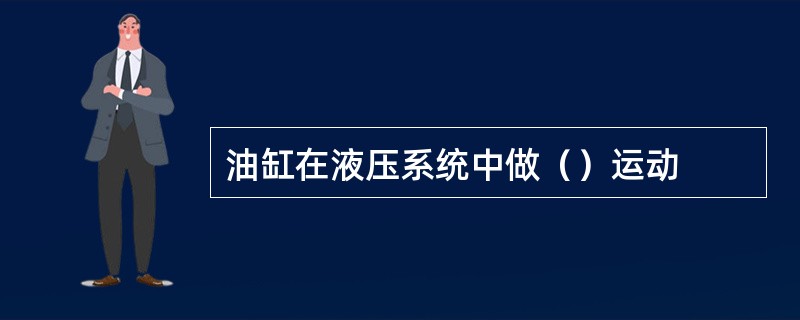 油缸在液压系统中做（）运动